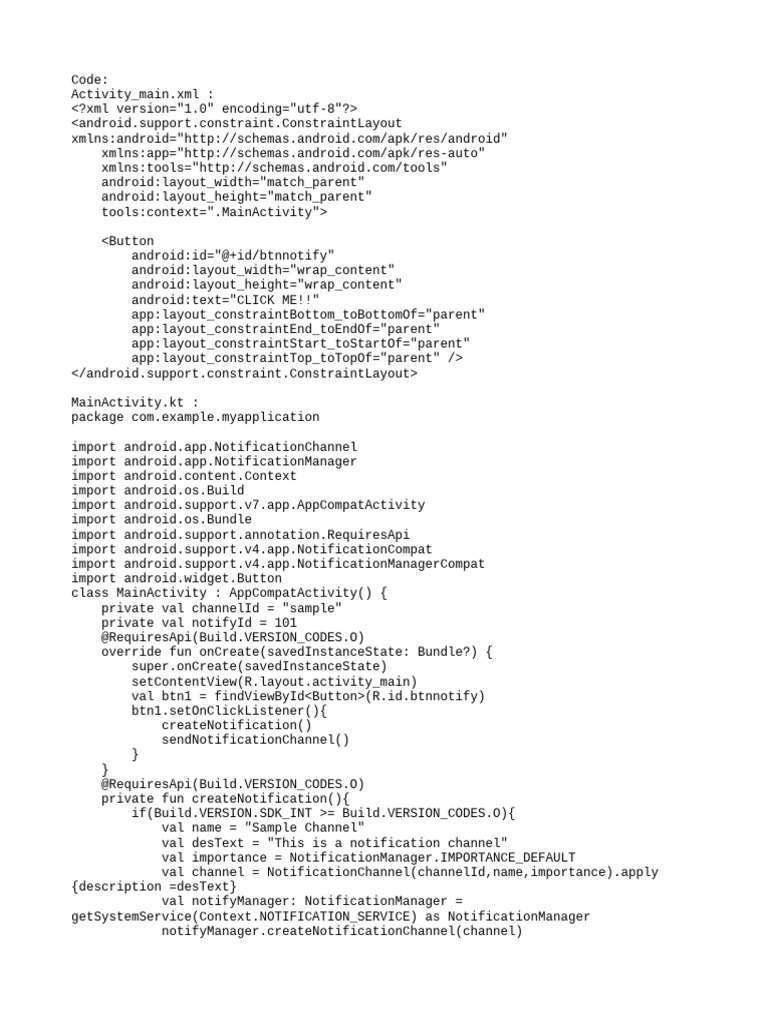 Code:
Activity_main.xml :
<?xml version="1.0" encoding="utf-8"?>
<android.support.constraint.ConstraintLayout
xmlns:android="http://schemas.android.com/apk/res/android"
    xmlns:app="http://schemas.android.com/apk/res-auto"
    xmlns:tools="http://schemas.android.com/tools"
    android:layout_width="match_parent"
    android:layout_height="match_parent"
    tools:context=".MainActivity">

    <Button
        android:id="@+id/btnnotify"
        android:layout_width="wrap_content"
        android:layout_height="wrap_content"
        android:text="CLICK ME!!"
        app:layout_constraintBottom_toBottomOf="parent"
        app:layout_constraintEnd_toEndOf="parent"
        app:layout_constraintStart_toStartOf="parent"
        app:layout_constraintTop_toTopOf="parent" />
</android.support.constraint.ConstraintLayout>

MainActivity.kt :
package com.example.myapplication

import android.app.NotificationChannel
import android.app.NotificationManager
import android.content.Context
import android.os.Build
import android.support.v7.app.AppCompatActivity
import android.os.Bundle
import android.support.annotation.RequiresApi
import android.support.v4.app.NotificationCompat
import android.support.v4.app.NotificationManagerCompat
import android.widget.Button
class MainActivity : AppCompatActivity() {
    private val channelId = "sample"
    private val notifyId = 101
    @RequiresApi(Build.VERSION_CODES.O)
    override fun onCreate(savedInstanceState: Bundle?) {
        super.onCreate(savedInstanceState)
        setContentView(R.layout.activity_main)
        val btn1 = findViewById<Button>(R.id.btnnotify)
        btn1.setOnClickListener(){
            createNotification()
            sendNotificationChannel()
        }
    }
    @RequiresApi(Build.VERSION_CODES.O)
    private fun createNotification(){
        if(Build.VERSION.SDK_INT >= Build.VERSION_CODES.O){
            val name = "Sample Channel"
            val desText = "This is a notification channel"
            val importance = NotificationManager.IMPORTANCE_DEFAULT
            val channel = NotificationChannel(channelId,name,importance).apply
{description =desText}
            val notifyManager: NotificationManager =
getSystemService(Context.NOTIFICATION_SERVICE) as NotificationManager
            notifyManager.createNotificationChannel(channel)